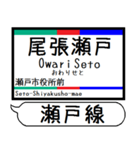 尾張瀬戸
Owari Seto
おわりせと
瀬戸市役所前
Seto-Shiyakusho-mae
瀬戸線